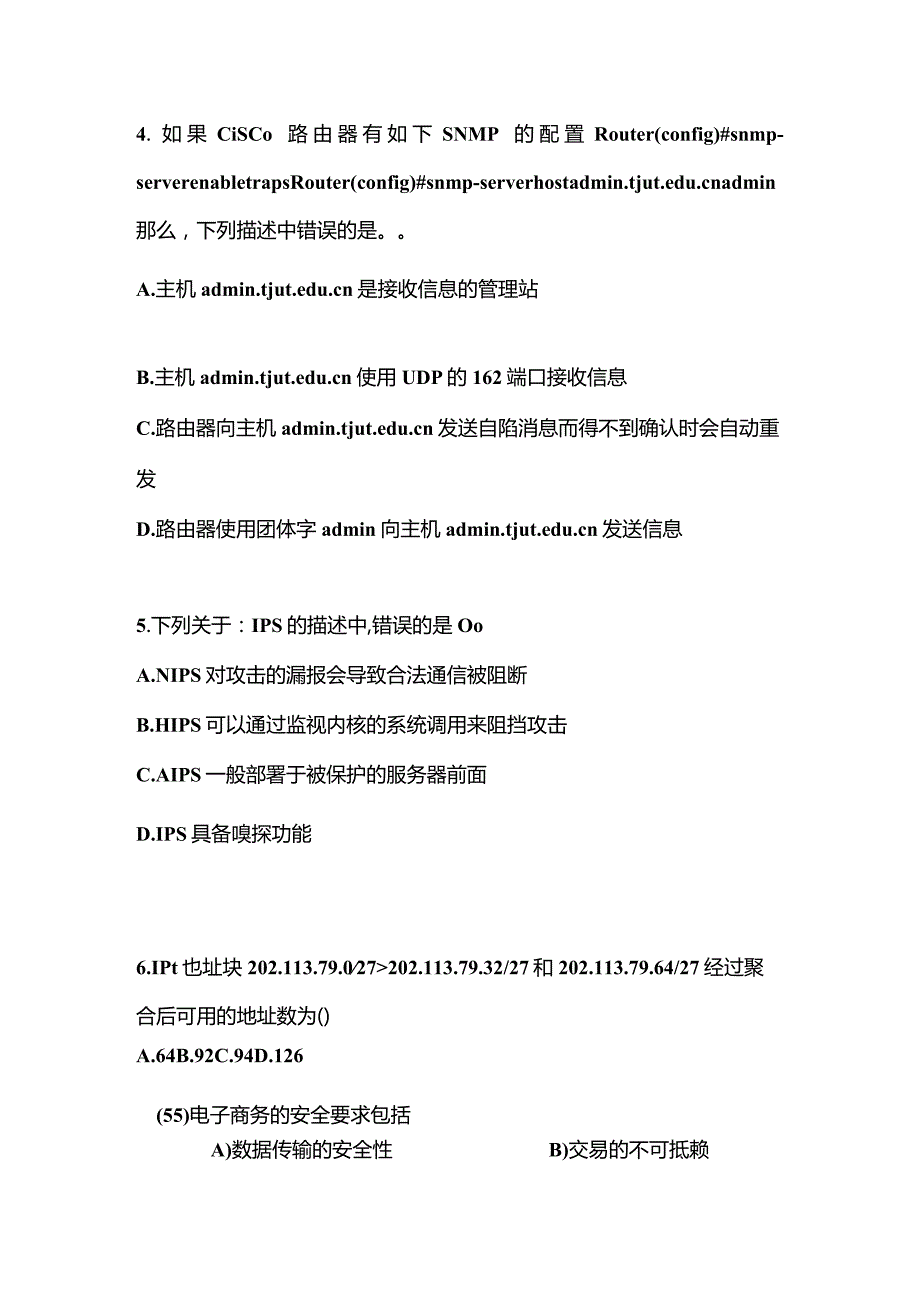 4. 如果 CiSCo 路由器有如下 SNMP 的配置 Router(config)#snmp-serverenabletrapsRouter(config)#snmp-serverhostadmin.tjut.edu.cnadmin 那么，下列描述中错误的是。。

A.主机 admin.tjut.edu.cn 是接收信息的管理站

B.主机 admin.tjut.edu.cn 使用 UDP 的 162 端口接收信息

C.路由器向主机 admin.tjut.edu.cn 发送自陷消息而得不到确认时会自动重发

D.路由器使用团体字 admin 向主机 admin.tjut.edu.cn 发送信息

5.下列关于：IPS 的描述中,错误的是 Oo

A.NIPS 对攻击的漏报会导致合法通信被阻断

B.HIPS 可以通过监视内核的系统调用来阻挡攻击

C.AIPS 一般部署于被保护的服务器前面

D.IPS 具备嗅探功能

6.IPt 也址块 202.113.79.0/27>202.113.79.32/27 和 202.113.79.64/27 经过聚合后可用的地址数为()

A.64B.92C.94D.126

(55)电子商务的安全要求包括

A)数据传输的安全性

B)交易的不可抵赖